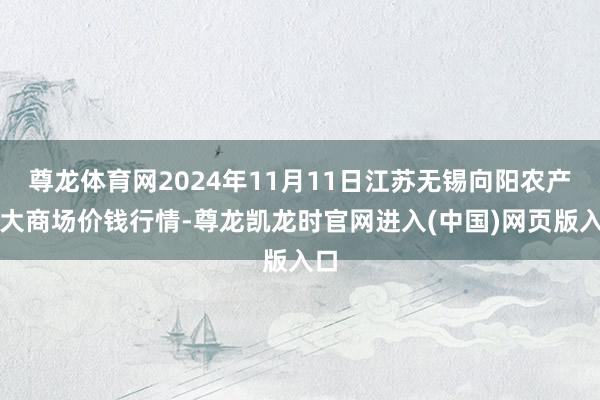 尊龙体育网2024年11月11日江苏无锡向阳农产大商场价钱行情-尊龙凯龙时官网进入(中国)网页版入版入口